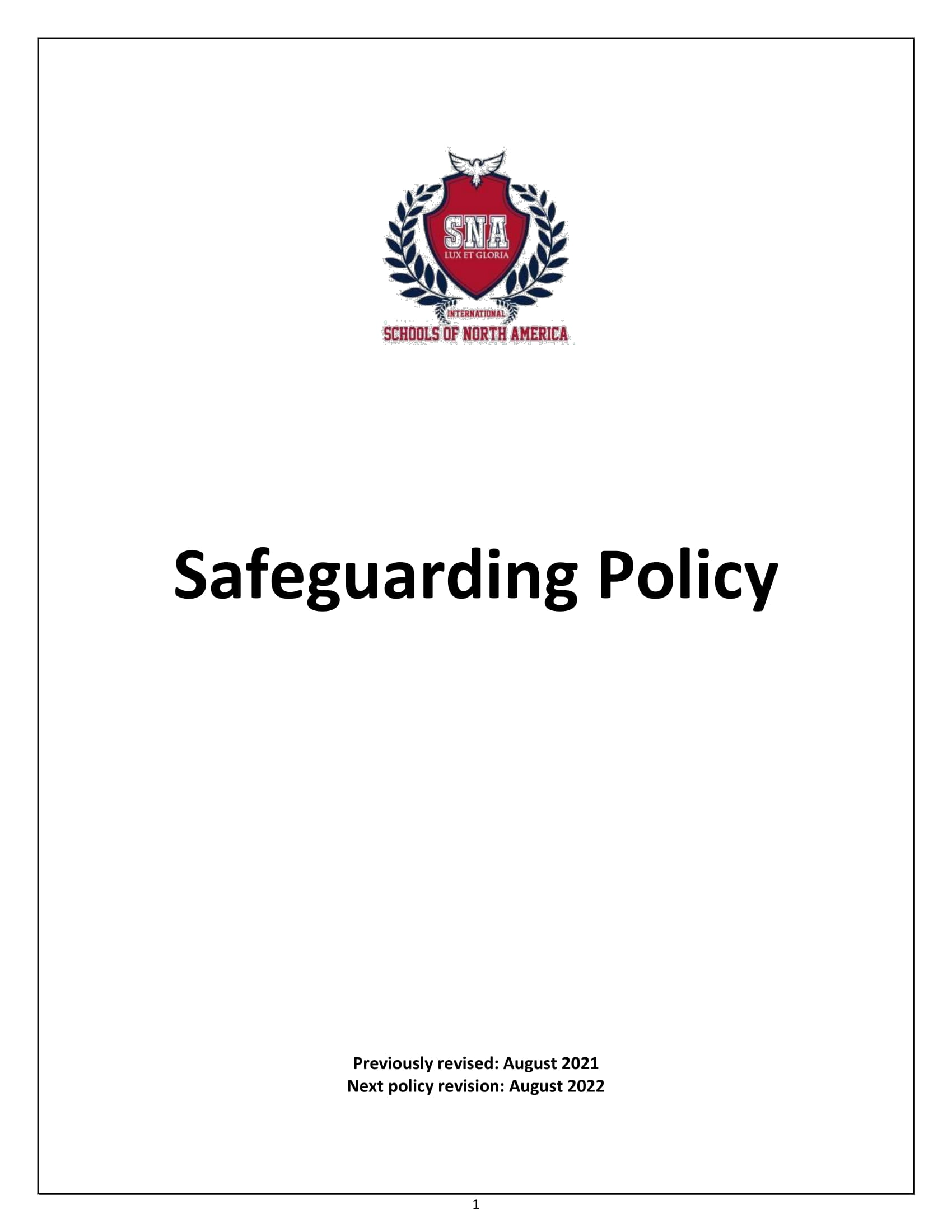 SNA
LUX ET GLORIA
INTERNATIONAL
SCHOOLS OF NORTH AMERICA

Safeguarding Policy

Previously revised: August 2021
Next policy revision: August 2022

1